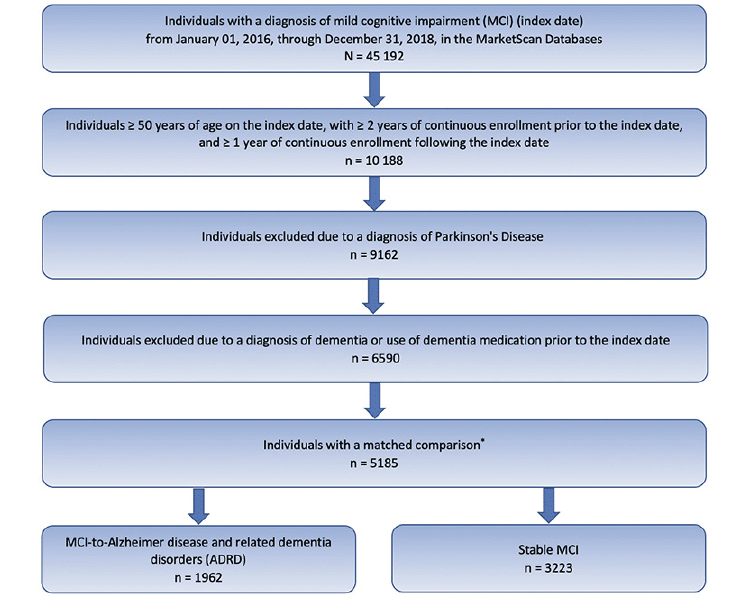 Individuals with a diagnosis of mild cognitive impairment (MCI) (index date) from January 01, 2016, through December 31, 2018, in the MarketScan Databases
N = 45 192

Individuals ≥ 50 years of age on the index date, with ≥ 2 years of continuous enrollment prior to the index date, and ≥ 1 year of continuous enrollment following the index date
n = 10 188

Individuals excluded due to a diagnosis of Parkinson's Disease
n = 9162

Individuals excluded due to a diagnosis of dementia or use of dementia medication prior to the index date
n = 6590

Individuals with a matched comparison*
n = 5185

MCI-to-Alzheimer disease and related dementia disorders (ADRD)
n = 1962

Stable MCI
n = 3223